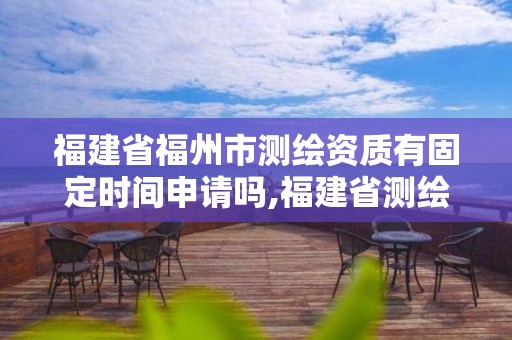 福建省福州市测绘资质有固定时间申请吗,福建省测绘